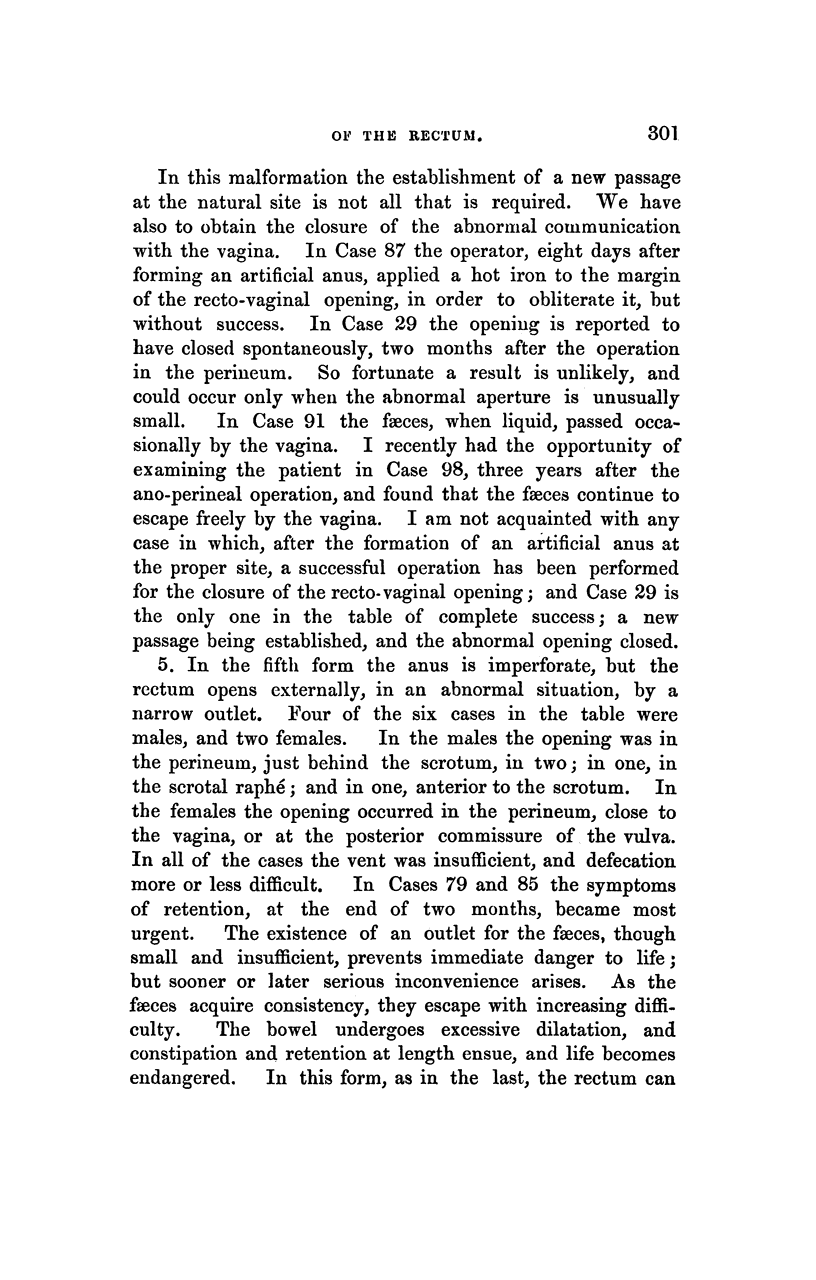 OF THE RECTUM. 301

In this malformation the establishment of a new passage at the natural site is not all that is required. We have also to obtain the closure of the abnormal communication with the vagina. In Case 87 the operator, eight days after forming an artificial anus, applied a hot iron to the margin of the recto-vaginal opening, in order to obliterate it, but without success. In Case 29 the opening is reported to have closed spontaneously, two months after the operation in the perineum. So fortunate a result is unlikely, and could occur only when the abnormal aperture is unusually small. In Case 91 the fæces, when liquid, passed occasionally by the vagina. I recently had the opportunity of examining the patient in Case 98, three years after the ano-perineal operation, and found that the fæces continue to escape freely by the vagina. I am not acquainted with any case in which, after the formation of an artificial anus at the proper site, a successful operation has been performed for the closure of the recto-vaginal opening; and Case 29 is the only one in the table of complete success; a new passage being established, and the abnormal opening closed.

5. In the fifth form the anus is imperforate, but the rectum opens externally, in an abnormal situation, by a narrow outlet. Four of the six cases in the table were males, and two females. In the males the opening was in the perineum, just behind the scrotum, in two; in one, in the scrotal raphé; and in one, anterior to the scrotum. In the females the opening occurred in the perineum, close to the vagina, or at the posterior commissure of the vulva. In all of the cases the vent was insufficient, and defecation more or less difficult. In Cases 79 and 85 the symptoms of retention, at the end of two months, became most urgent. The existence of an outlet for the fæces, though small and insufficient, prevents immediate danger to life; but sooner or later serious inconvenience arises. As the fæces acquire consistency, they escape with increasing difficulty. The bowel undergoes excessive dilatation, and constipation and retention at length ensue, and life becomes endangered. In this form, as in the last, the rectum can